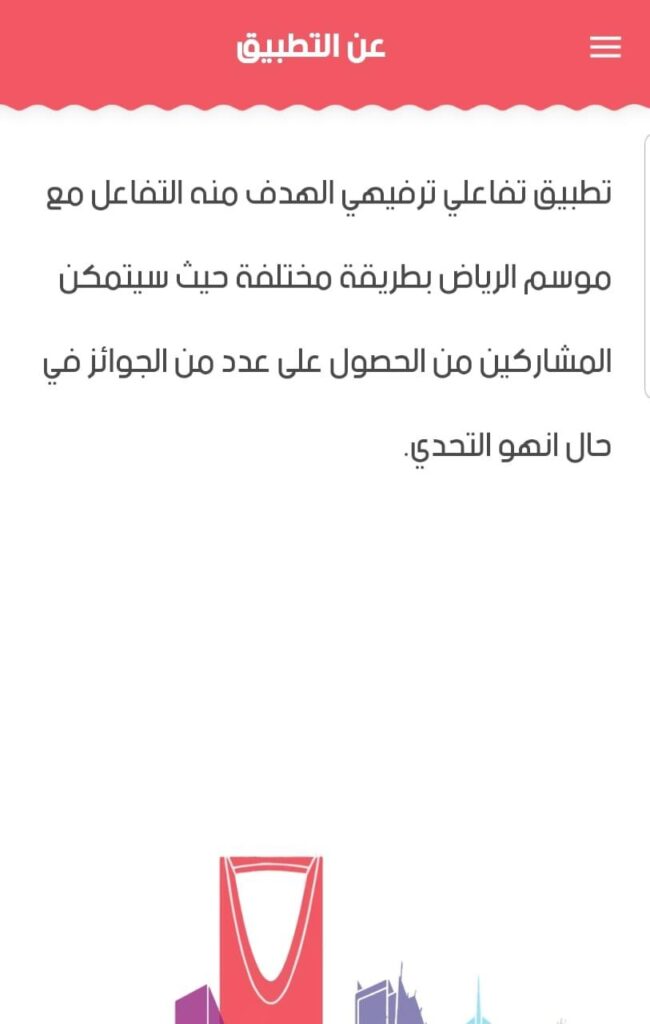 عن التطبيق

تطبيق تفاعلي ترفيهي الهدف منه التفاعل مع موسم الرياض بطريقة مختلفة حيث سيتمكن المشاركين من الحصول على عدد من الجوائز في حال انهو التحدي.